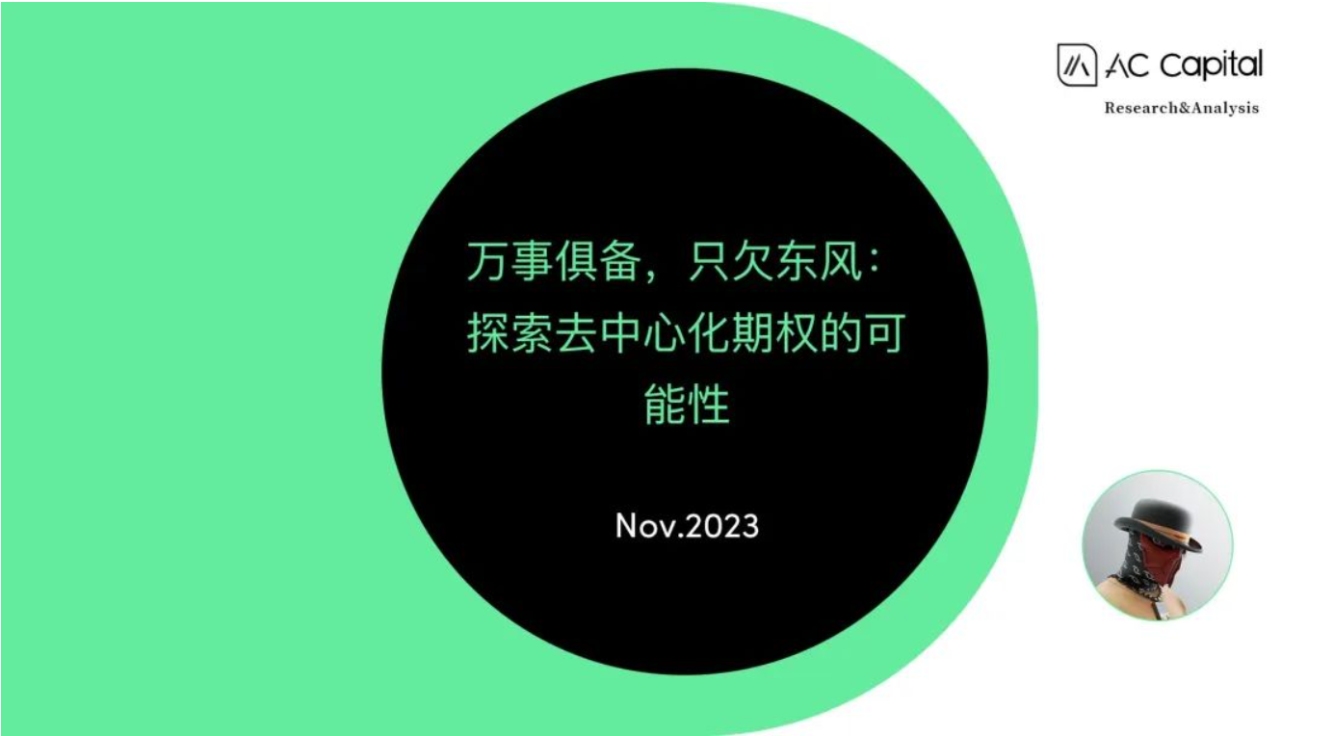 AC Capital
Research&Analysis

万事俱备，只欠东风：探索去中心化期权的可能性

Nov.2023